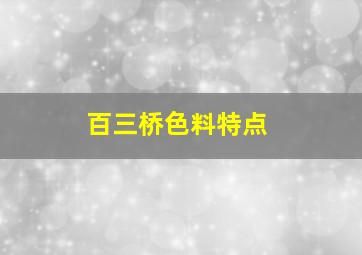 百三桥色料特点